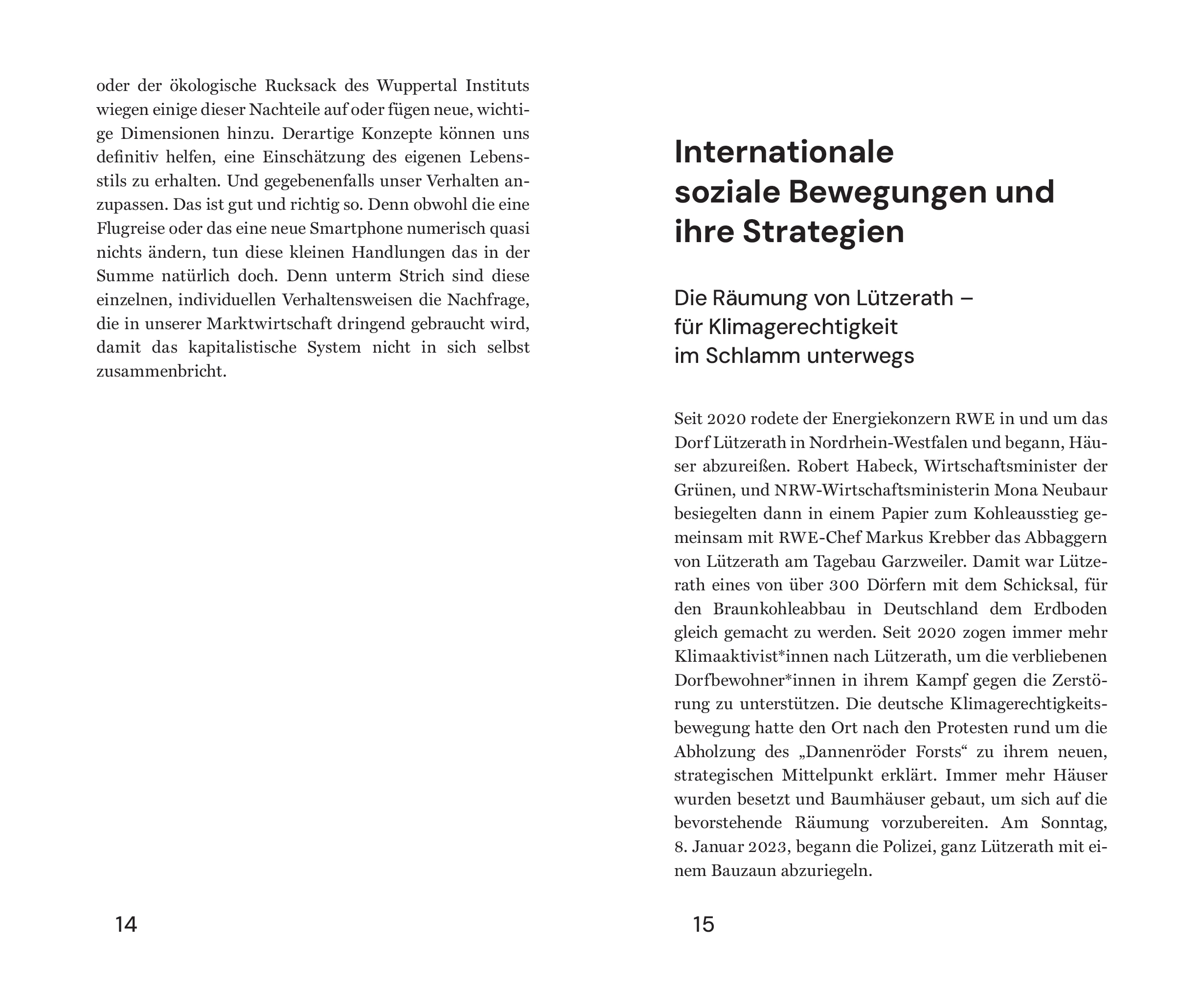 oder der ökologische Rucksack des Wuppertal Instituts wiegen einige dieser Nachteile auf oder fügen neue, wichtige Dimensionen hinzu. Derartige Konzepte können uns definitiv helfen, eine Einschätzung des eigenen Lebensstils zu erhalten. Und gegebenenfalls unser Verhalten anzupassen. Das ist gut und richtig so. Denn obwohl die eine Flugreise oder das eine neue Smartphone numerisch quasi nichts ändern, tun diese kleinen Handlungen das in der Summe natürlich doch. Denn unterm Strich sind diese einzelnen, individuellen Verhaltensweisen die Nachfrage, die in unserer Marktwirtschaft dringend gebraucht wird, damit das kapitalistische System nicht in sich selbst zusammenbricht.

14

Internationale soziale Bewegungen und ihre Strategien

Die Räumung von Lützerath – für Klimagerechtigkeit im Schlamm unterwegs

Seit 2020 rodete der Energiekonzern RWE in und um das Dorf Lützerath in Nordrhein-Westfalen und begann, Häuser abzureißen. Robert Habeck, Wirtschaftsminister der Grünen, und NRW-Wirtschaftsministerin Mona Neubaur besiegelten dann in einem Papier zum Kohleausstieg gemeinsam mit RWE-Chef Markus Krebber das Abbaggern von Lützerath am Tagebau Garzweiler. Damit war Lützerath eines von über 300 Dörfern mit dem Schicksal, für den Braunkohleabbau in Deutschland dem Erdboden gleich gemacht zu werden. Seit 2020 zogen immer mehr Klimaaktivist*innen nach Lützerath, um die verbliebenen Dorfbewohner*innen in ihrem Kampf gegen die Zerstörung zu unterstützen. Die deutsche Klimagerechtigkeitsbewegung hatte den Ort nach den Protesten rund um die Abholzung des „Dannenröder Forsts“ zu ihrem neuen, strategischen Mittelpunkt erklärt. Immer mehr Häuser wurden besetzt und Baumhäuser gebaut, um sich auf die bevorstehende Räumung vorzubereiten. Am Sonntag, 8. Januar 2023, begann die Polizei, ganz Lützerath mit einem Bauzaun abzuriegeln.

15